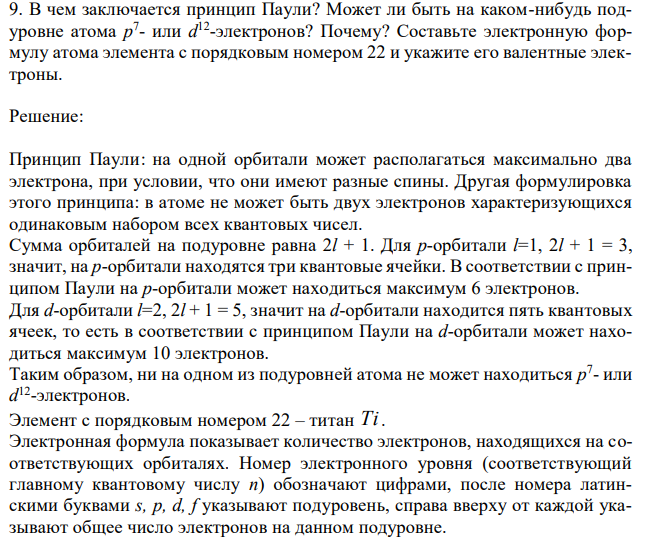 9. В чем заключается принцип Паули? Может ли быть на каком-нибудь подуровне атома $p^7$- или $d^{12}$-электронов? Почему? Составьте электронную формулу атома элемента с порядковым номером 22 и укажите его валентные электроны.

Решение:

Принцип Паули: на одной орбитали может располагаться максимально два электрона, при условии, что они имеют разные спины. Другая формулировка этого принципа: в атоме не может быть двух электронов характеризующихся одинаковым набором всех квантовых чисел.
Сумма орбиталей на подуровне равна $2l + 1$. Для $p$-орбитали $l$=1, $2l + 1 = 3$, значит, на $p$-орбитали находятся три квантовые ячейки. В соответствии с принципом Паули на $p$-орбитали может находиться максимум 6 электронов.
Для $d$-орбитали $l$=2, $2l + 1 = 5$, значит на $d$-орбитали находится пять квантовых ячеек, то есть в соответствии с принципом Паули на $d$-орбитали может находиться максимум 10 электронов.
Таким образом, ни на одном из подуровней атома не может находиться $p^7$- или $d^{12}$-электронов.
Элемент с порядковым номером 22 – титан $Ti$.
Электронная формула показывает количество электронов, находящихся на соответствующих орбиталях. Номер электронного уровня (соответствующий главному квантовому числу $n$) обозначают цифрами, после номера латинскими буквами $s, p, d, f$ указывают подуровень, справа вверху от каждой указывают общее число электронов на данном подуровне.